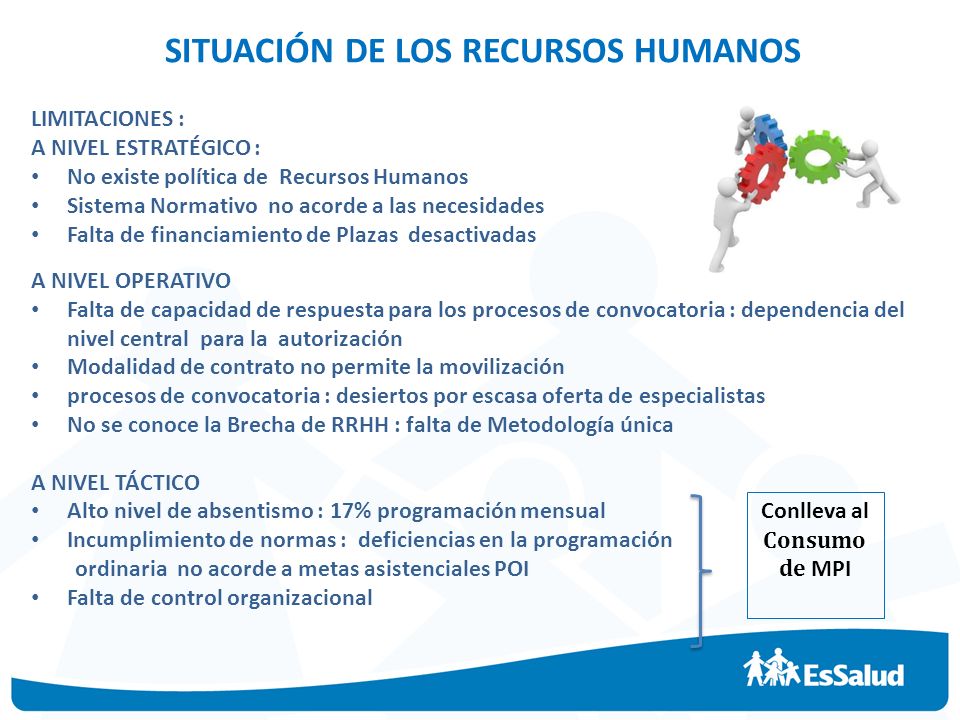 SITUACIÓN DE LOS RECURSOS HUMANOS

LIMITACIONES :
A NIVEL ESTRATÉGICO :
• No existe política de Recursos Humanos
• Sistema Normativo no acorde a las necesidades
• Falta de financiamiento de Plazas desactivadas

A NIVEL OPERATIVO
• Falta de capacidad de respuesta para los procesos de convocatoria : dependencia del nivel central para la autorización
• Modalidad de contrato no permite la movilización
• procesos de convocatoria : desiertos por escasa oferta de especialistas
• No se conoce la Brecha de RRHH : falta de Metodología única

A NIVEL TÁCTICO
• Alto nivel de absentismo : 17% programación mensual
• Incumplimiento de normas : deficiencias en la programación ordinaria no acorde a metas asistenciales POI
• Falta de control organizacional

Conlleva al Consumo de MPI

EsSalud